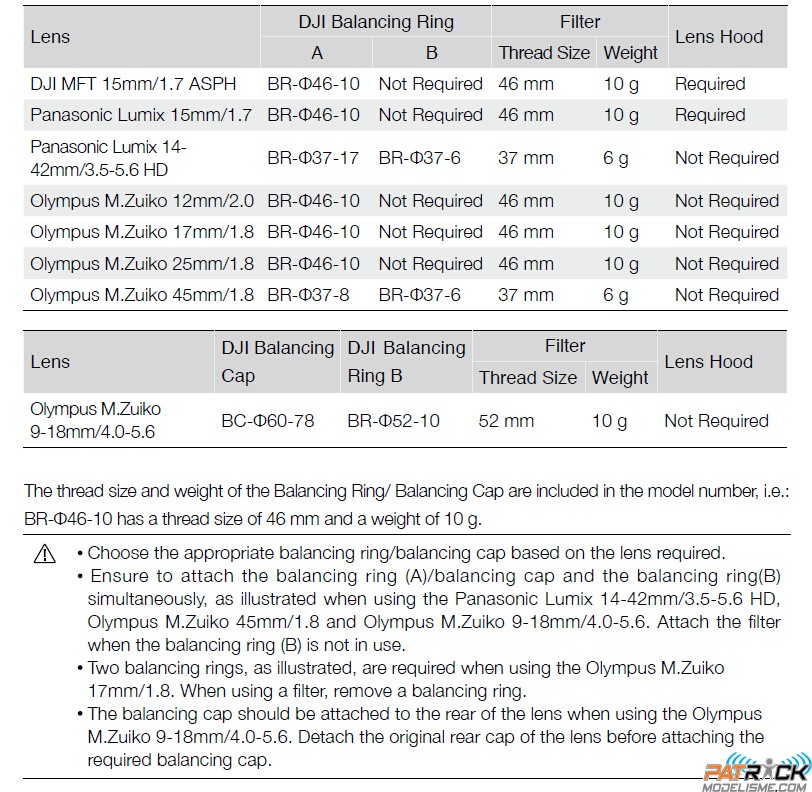 | Lens | DJI Balancing Ring A | DJI Balancing Ring B | Filter Thread Size | Filter Weight | Lens Hood |
|---|---|---|---|---|---|
| DJI MFT 15mm/1.7 ASPH | BR-Φ46-10 | Not Required | 46 mm | 10 g | Required |
| Panasonic Lumix 15mm/1.7 | BR-Φ46-10 | Not Required | 46 mm | 10 g | Required |
| Panasonic Lumix 14-42mm/3.5-5.6 HD | BR-Φ37-17 | BR-Φ37-6 | 37 mm | 6 g | Not Required |
| Olympus M.Zuiko 12mm/2.0 | BR-Φ46-10 | Not Required | 46 mm | 10 g | Not Required |
| Olympus M.Zuiko 17mm/1.8 | BR-Φ46-10 | Not Required | 46 mm | 10 g | Not Required |
| Olympus M.Zuiko 25mm/1.8 | BR-Φ46-10 | Not Required | 46 mm | 10 g | Not Required |
| Olympus M.Zuiko 45mm/1.8 | BR-Φ37-8 | BR-Φ37-6 | 37 mm | 6 g | Not Required |

| Lens | DJI Balancing Cap | DJI Balancing Ring B | Filter Thread Size | Filter Weight | Lens Hood |
|---|---|---|---|---|---|
| Olympus M.Zuiko 9-18mm/4.0-5.6 | BC-Φ60-78 | BR-Φ52-10 | 52 mm | 10 g | Not Required |

The thread size and weight of the Balancing Ring/ Balancing Cap are included in the model number, i.e.: BR-Φ46-10 has a thread size of 46 mm and a weight of 10 g.

• Choose the appropriate balancing ring/balancing cap based on the lens required.
• Ensure to attach the balancing ring (A)/balancing cap and the balancing ring(B) simultaneously, as illustrated when using the Panasonic Lumix 14-42mm/3.5-5.6 HD, Olympus M.Zuiko 45mm/1.8 and Olympus M.Zuiko 9-18mm/4.0-5.6. Attach the filter when the balancing ring (B) is not in use.
• Two balancing rings, as illustrated, are required when using the Olympus M.Zuiko 17mm/1.8. When using a filter, remove a balancing ring.
• The balancing cap should be attached to the rear of the lens when using the Olympus M.Zuiko 9-18mm/4.0-5.6. Detach the original rear cap of the lens before attaching the required balancing cap.

PATRICK MODELISME.COM